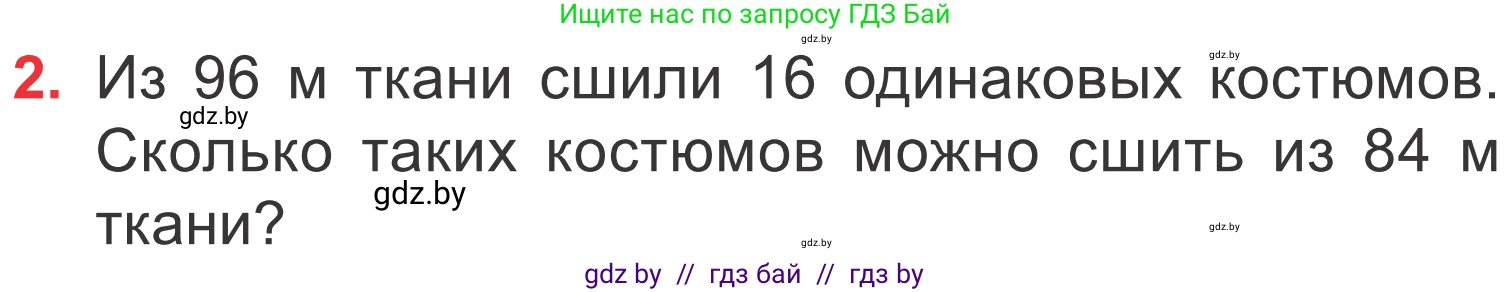 Ищите нас по запросу ГДЗ Бай

gdz.by

gdz.by

2. Из 96 м ткани сшили 16 одинаковых костюмов. Сколько таких костюмов можно сшить из 84 м ткани?

gdz.by

gdz.by

gdz.by

gdz.by

gdz by // гдз бай // гдз by